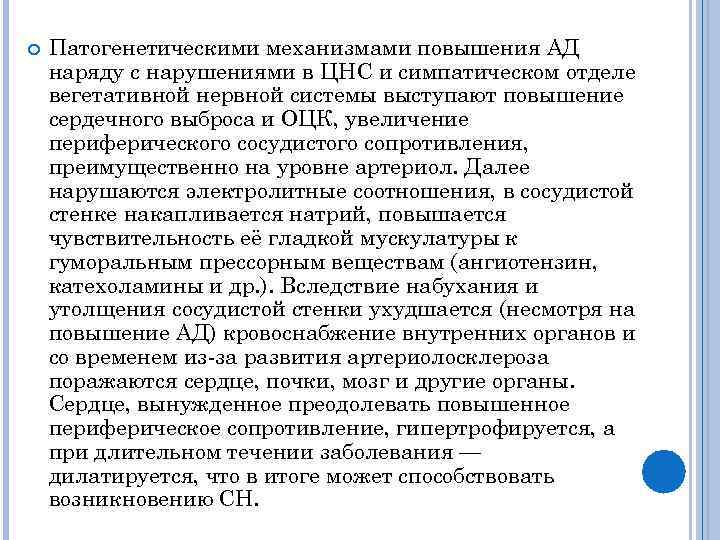 Патогенетическими механизмами повышения АД наряду с нарушениями в ЦНС и симпатическом отделе вегетативной нервной системы выступают повышение сердечного выброса и ОЦК, увеличение периферического сосудистого сопротивления, преимущественно на уровне артериол. Далее нарушаются электролитные соотношения, в сосудистой стенке накапливается натрий, повышается чувствительность её гладкой мускулатуры к гуморальным прессорным веществам (ангиотензин, катехоламины и др.). Вследствие набухания и утолщения сосудистой стенки ухудшается (несмотря на повышение АД) кровоснабжение внутренних органов и со временем из-за развития артериолосклероза поражаются сердце, почки, мозг и другие органы. Сердце, вынужденное преодолевать повышенное периферическое сопротивление, гипертрофируется, а при длительном течении заболевания — дилатируется, что в итоге может способствовать возникновению СН.